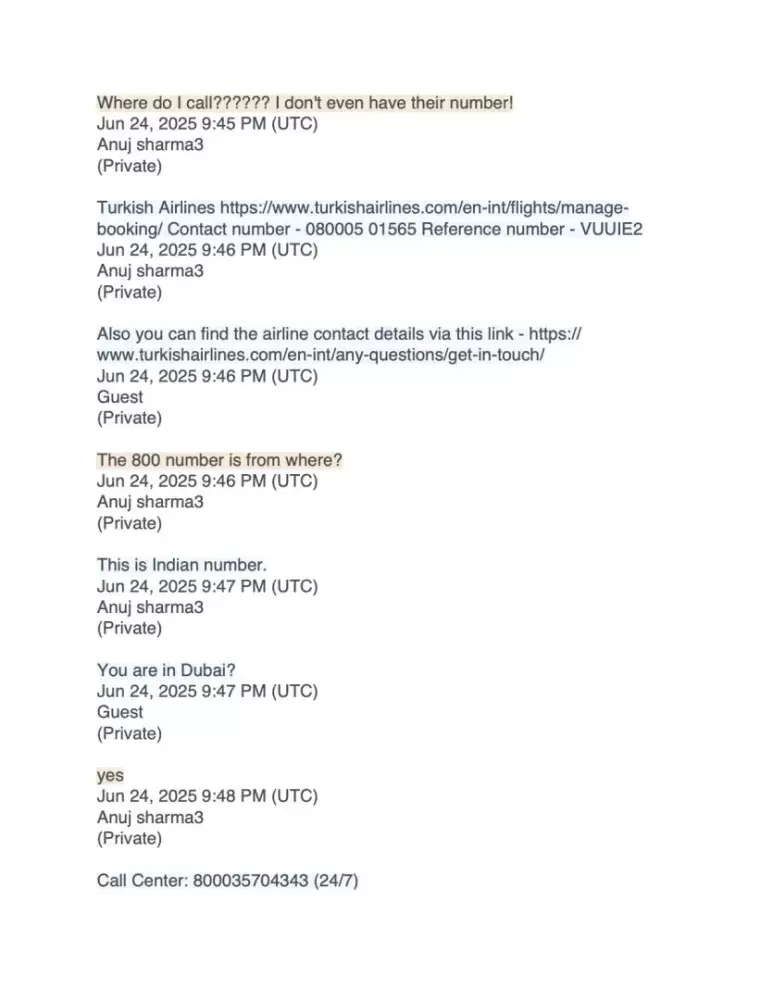 Where do I call?????? I don't even have their number!
Jun 24, 2025 9:45 PM (UTC)
Anuj sharma3
(Private)

Turkish Airlines https://www.turkishairlines.com/en-int/flights/manage-booking/ Contact number - 080005 01565 Reference number - VUUIE2
Jun 24, 2025 9:46 PM (UTC)
Anuj sharma3
(Private)

Also you can find the airline contact details via this link - https://www.turkishairlines.com/en-int/any-questions/get-in-touch/
Jun 24, 2025 9:46 PM (UTC)
Guest
(Private)

The 800 number is from where?
Jun 24, 2025 9:46 PM (UTC)
Anuj sharma3
(Private)

This is Indian number.
Jun 24, 2025 9:47 PM (UTC)
Anuj sharma3
(Private)

You are in Dubai?
Jun 24, 2025 9:47 PM (UTC)
Guest
(Private)

yes
Jun 24, 2025 9:48 PM (UTC)
Anuj sharma3
(Private)

Call Center: 800035704343 (24/7)